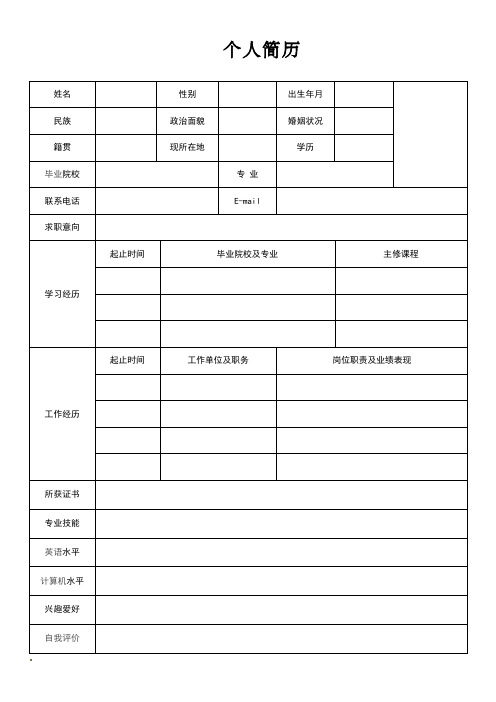 个人简历

| 姓名 | | 性别 | | 出生年月 | | |
|---|---|---|---|---|---|---|
| 民族 | | 政治面貌 | | 婚姻状况 | | |
| 籍贯 | | 现所在地 | | 学历 | | |
| 毕业院校 | | 专 业 | | | | |
| 联系电话 | | E-mail | | | | |
| 求职意向 | | | | | | |

| 学习经历 | 起止时间 | 毕业院校及专业 | 主修课程 |
|---|---|---|---|
| | | | |
| | | | |
| | | | |

| 工作经历 | 起止时间 | 工作单位及职务 | 岗位职责及业绩表现 |
|---|---|---|---|
| | | | |
| | | | |
| | | | |
| | | | |

| 所获证书 | |
|---|---|
| 专业技能 | |
| 英语水平 | |
| 计算机水平 | |
| 兴趣爱好 | |
| 自我评价 | |